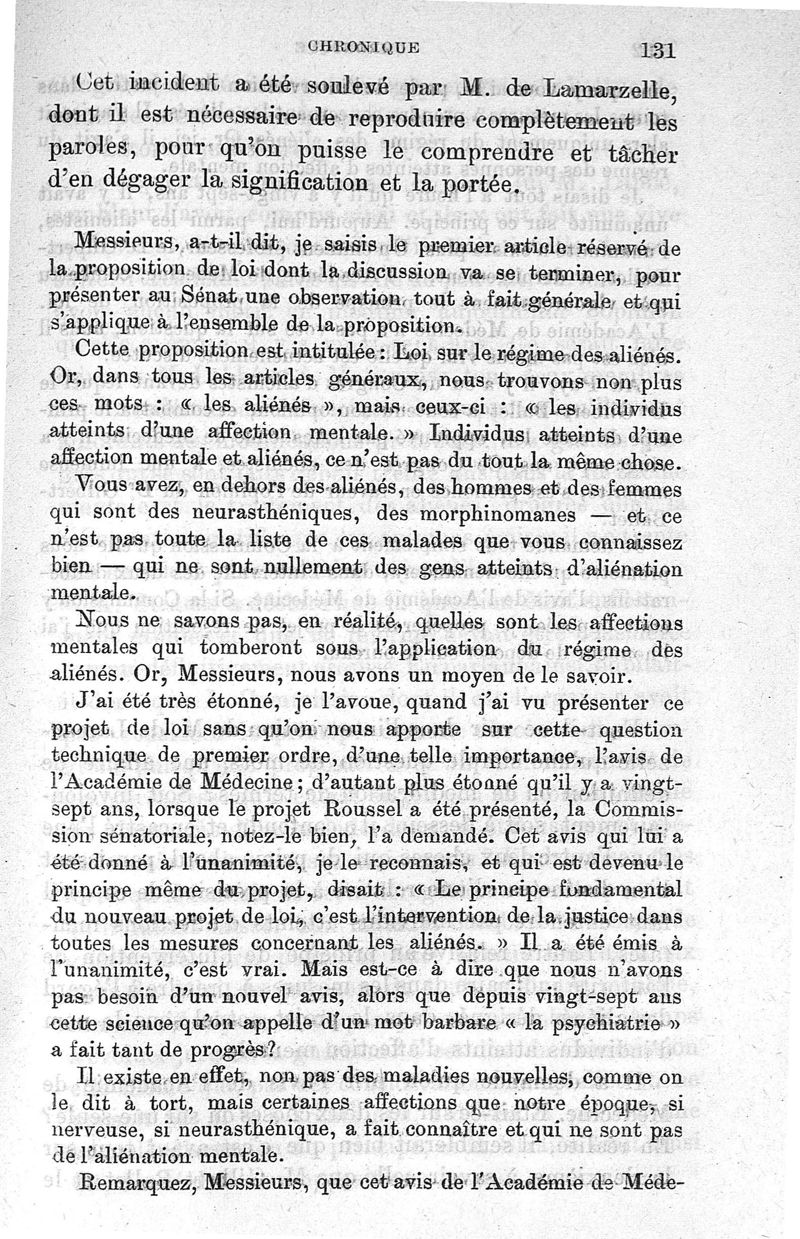 CHRONIQUE 131

Cet incident a été soulevé par M. de Lamarzelle, dont il est nécessaire de reproduire complètement les paroles, pour qu'on puisse le comprendre et tâcher d'en dégager la signification et la portée.

Messieurs, a-t-il dit, je saisis le premier article réservé de la proposition de loi dont la discussion va se terminer, pour présenter au Sénat une observation tout à fait générale et qui s'applique à l'ensemble de la proposition.

Cette proposition est intitulée : Loi sur le régime des aliénés. Or, dans tous les articles généraux, nous trouvons non plus ces mots : « les aliénés », mais ceux-ci : « les individus atteints d'une affection mentale. » Individus atteints d'une affection mentale et aliénés, ce n'est pas du tout la même chose.

Vous avez, en dehors des aliénés, des hommes et des femmes qui sont des neurasthéniques, des morphinomanes — et ce n'est pas toute la liste de ces malades que vous connaissez bien — qui ne sont nullement des gens atteints d'aliénation mentale.

Nous ne savons pas, en réalité, quelles sont les affections mentales qui tomberont sous l'application du régime des aliénés. Or, Messieurs, nous avons un moyen de le savoir.

J'ai été très étonné, je l'avoue, quand j'ai vu présenter ce projet de loi sans qu'on nous apporte sur cette question technique de premier ordre, d'une telle importance, l'avis de l'Académie de Médecine ; d'autant plus étonné qu'il y a vingt-sept ans, lorsque le projet Roussel a été présenté, la Commission sénatoriale, notez-le bien, l'a demandé. Cet avis qui lui a été donné à l'unanimité, je le reconnais, et qui est devenu le principe même du projet, disait : « Le principe fondamental du nouveau projet de loi, c'est l'intervention de la justice dans toutes les mesures concernant les aliénés. » Il a été émis à l'unanimité, c'est vrai. Mais est-ce à dire que nous n'avons pas besoin d'un nouvel avis, alors que depuis vingt-sept ans cette science qu'on appelle d'un mot barbare « la psychiatrie » a fait tant de progrès ?

Il existe en effet, non pas des maladies nouvelles, comme on le dit à tort, mais certaines affections que notre époque, si nerveuse, si neurasthénique, a fait connaître et qui ne sont pas de l'aliénation mentale.

Remarquez, Messieurs, que cet avis de l'Académie de Méde-